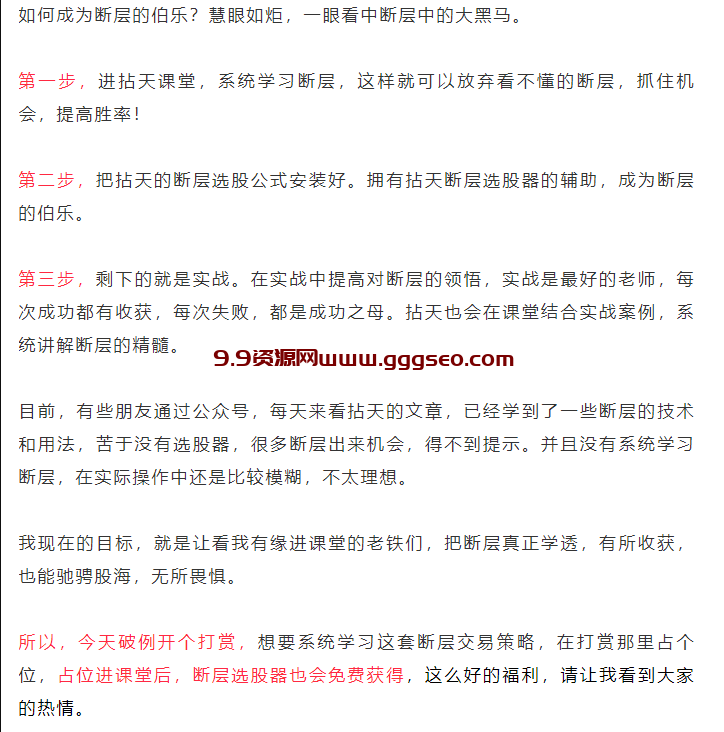 如何成为断层的伯乐？慧眼如炬，一眼看中断层中的大黑马。

第一步，进拈天课堂，系统学习断层，这样就可以放弃看不懂的断层，抓住机会，提高胜率！

第二步，把拈天的断层选股公式安装好。拥有拈天断层选股器的辅助，成为断层的伯乐。

第三步，剩下的就是实战。在实战中提高对断层的领悟，实战是最好的老师，每次成功都有收获，每次失败，都是成功之母。拈天也会在课堂结合实战案例，系统讲解断层的精髓。

9.9资源网www.gggseo.com

目前，有些朋友通过公众号，每天来看拈天的文章，已经学到了一些断层的技术和用法，苦于没有选股器，很多断层出来机会，得不到提示。并且没有系统学习断层，在实际操作中还是比较模糊，不太理想。

我现在的目标，就是让看我有缘进课堂的老铁们，把断层真正学透，有所收获，也能驰骋股海，无所畏惧。

所以，今天破例开个打赏，想要系统学习这套断层交易策略，在打赏那里占个位，占位进课堂后，断层选股器也会免费获得，这么好的福利，请让我看到大家的热情。